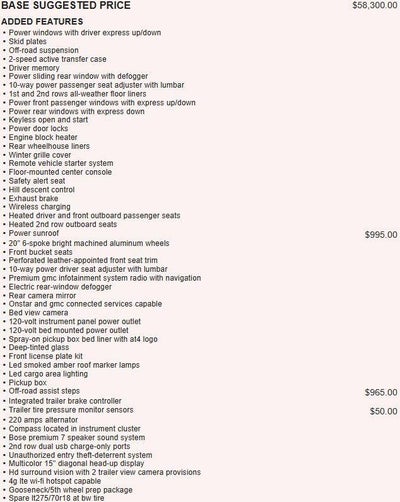 BASE SUGGESTED PRICE $58,300.00

ADDED FEATURES

• Power windows with driver express up/down
• Skid plates
• Off-road suspension
• 2-speed active transfer case
• Driver memory
• Power sliding rear window with defogger
• 10-way power passenger seat adjuster with lumbar
• 1st and 2nd rows all-weather floor liners
• Power front passenger windows with express up/down
• Power rear windows with express down
• Keyless open and start
• Power door locks
• Engine block heater
• Rear wheelhouse liners
• Winter grille cover
• Remote vehicle starter system
• Floor-mounted center console
• Safety alert seat
• Hill descent control
• Exhaust brake
• Wireless charging
• Heated driver and front outboard passenger seats
• Heated 2nd row outboard seats
• Power sunroof $995.00
• 20" 6-spoke bright machined aluminum wheels
• Front bucket seats
• Perforated leather-appointed front seat trim
• 10-way power driver seat adjuster with lumbar
• Premium gmc infotainment system radio with navigation
• Electric rear-window defogger
• Rear camera mirror
• Onstar and gmc connected services capable
• Bed view camera
• 120-volt instrument panel power outlet
• 120-volt bed mounted power outlet
• Spray-on pickup box bed liner with at4 logo
• Deep-tinted glass
• Front license plate kit
• Led smoked amber roof marker lamps
• Led cargo area lighting
• Pickup box
• Off-road assist steps $965.00
• Integrated trailer brake controller
• Trailer tire pressure monitor sensors $50.00
• 220 amps alternator
• Compass located in instrument cluster
• Bose premium 7 speaker sound system
• 2nd row dual usb charge-only ports
• Unauthorized entry theft-deterrent system
• Multicolor 15" diagonal head-up display
• Hd surround vision with 2 trailer view camera provisions
• 4g lte wi-fi hotspot capable
• Gooseneck/5th wheel prep package
• Spare lt275/70r18 at bw tire